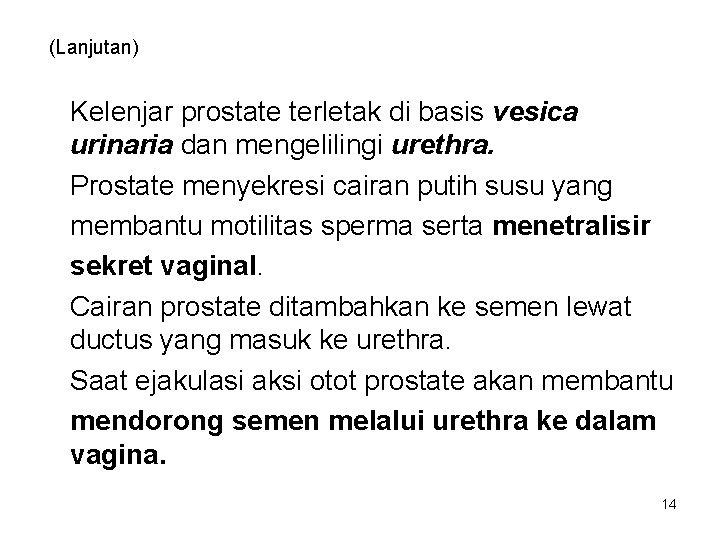 (Lanjutan)

Kelenjar prostate terletak di basis vesica urinaria dan mengelilingi urethra.

Prostate menyekresi cairan putih susu yang membantu motilitas sperma serta menetralisir sekret vaginal.

Cairan prostate ditambahkan ke semen lewat ductus yang masuk ke urethra.

Saat ejakulasi aksi otot prostate akan membantu mendorong semen melalui urethra ke dalam vagina.

14